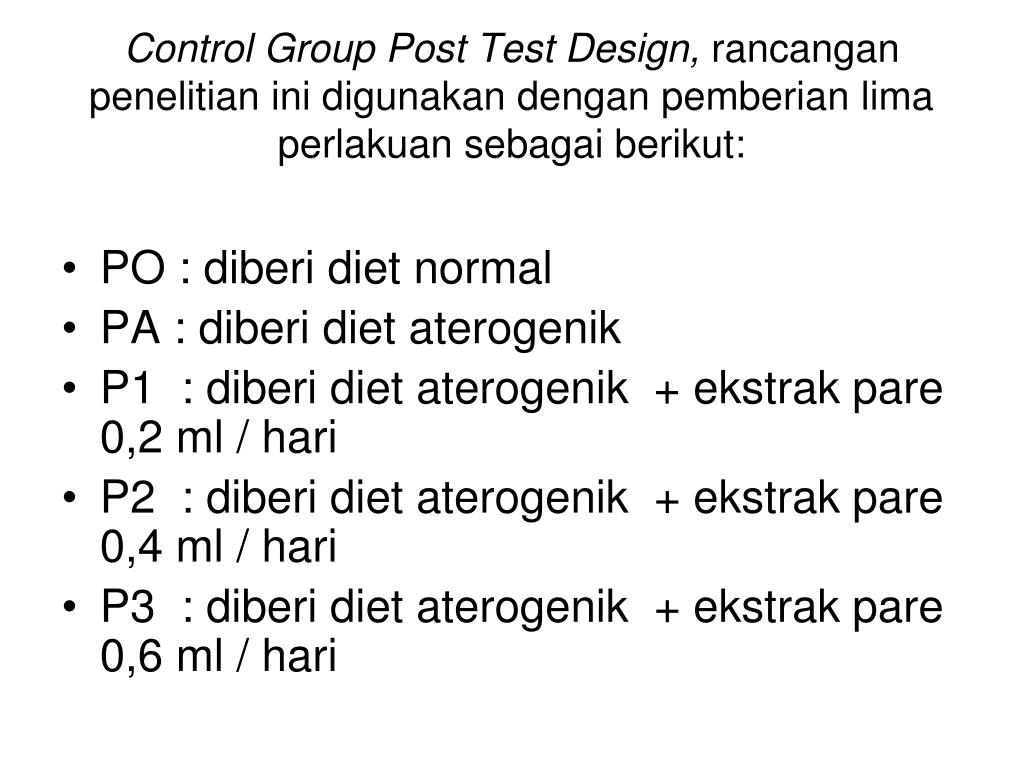 Control Group Post Test Design, rancangan penelitian ini digunakan dengan pemberian lima perlakuan sebagai berikut:

• PO : diberi diet normal
• PA : diberi diet aterogenik
• P1 : diberi diet aterogenik + ekstrak pare 0,2 ml / hari
• P2 : diberi diet aterogenik + ekstrak pare 0,4 ml / hari
• P3 : diberi diet aterogenik + ekstrak pare 0,6 ml / hari